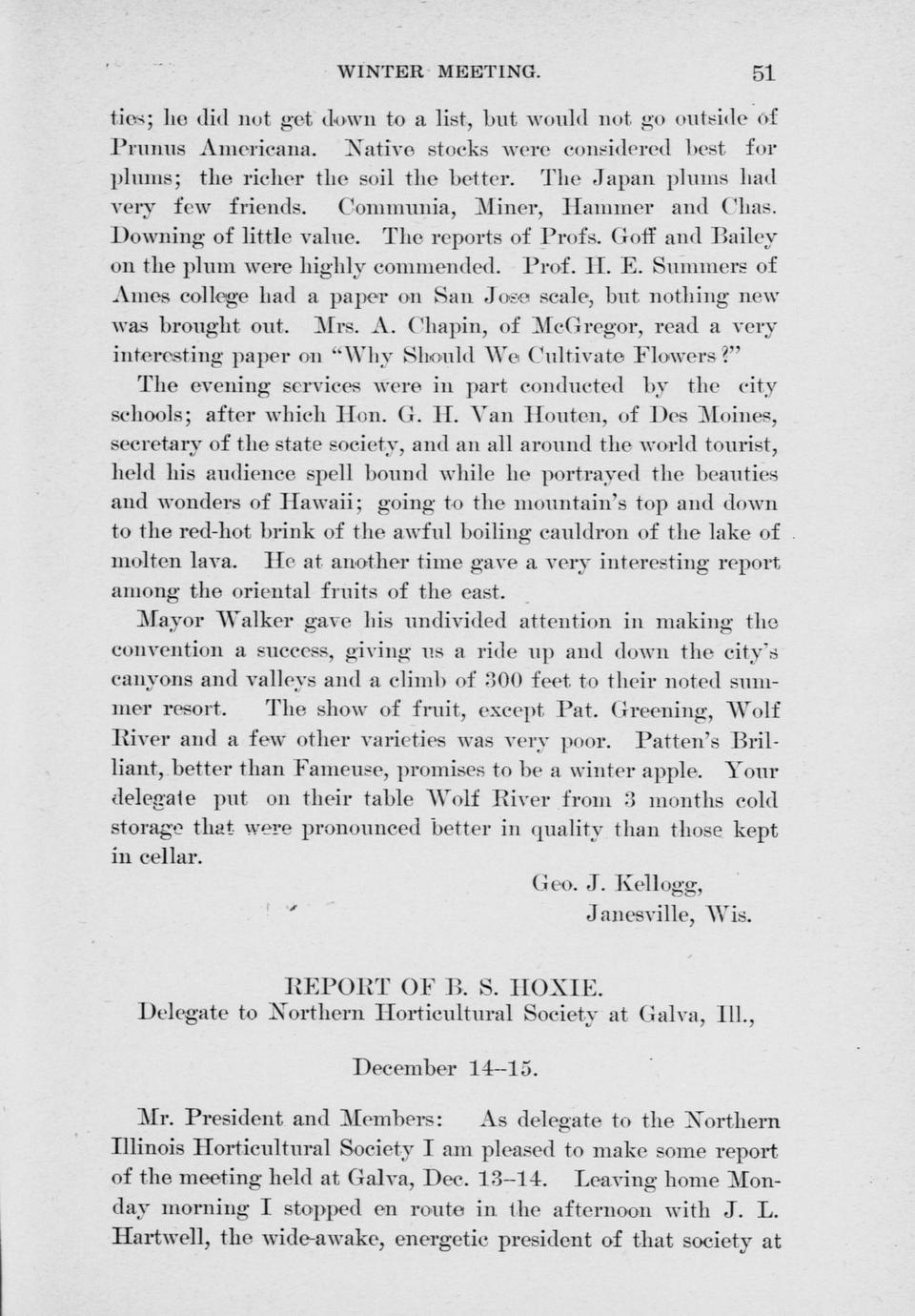 WINTER MEETING. 51

ties; he did not get down to a list, but would not go outside of Prunus Americana. Native stocks were considered best for plums; the richer the soil the better. The Japan plums had very few friends. Communia, Miner, Hammer and Chas. Downing of little value. The reports of Profs. Goff and Bailey on the plum were highly commended. Prof. H. E. Summers of Ames college had a paper on San Jose scale, but nothing new was brought out. Mrs. A. Chapin, of McGregor, read a very interesting paper on "Why Should We Cultivate Flowers?"

The evening services were in part conducted by the city schools; after which Hon. G. H. Van Houten, of Des Moines, secretary of the state society, and an all around the world tourist, held his audience spell bound while he portrayed the beauties and wonders of Hawaii; going to the mountain's top and down to the red-hot brink of the awful boiling cauldron of the lake of molten lava. He at another time gave a very interesting report among the oriental fruits of the east.

Mayor Walker gave his undivided attention in making the convention a success, giving us a ride up and down the city's canyons and valleys and a climb of 300 feet to their noted summer resort. The show of fruit, except Pat. Greening, Wolf River and a few other varieties was very poor. Patten's Brilliant, better than Fameuse, promises to be a winter apple. Your delegate put on their table Wolf River from 3 months cold storage that were pronounced better in quality than those kept in cellar.

Geo. J. Kellogg,
Janesville, Wis.

REPORT OF B. S. HOXIE.
Delegate to Northern Horticultural Society at Galva, Ill.,

December 14–15.

Mr. President and Members: As delegate to the Northern Illinois Horticultural Society I am pleased to make some report of the meeting held at Galva, Dec. 13–14. Leaving home Monday morning I stopped en route in the afternoon with J. L. Hartwell, the wide-awake, energetic president of that society at